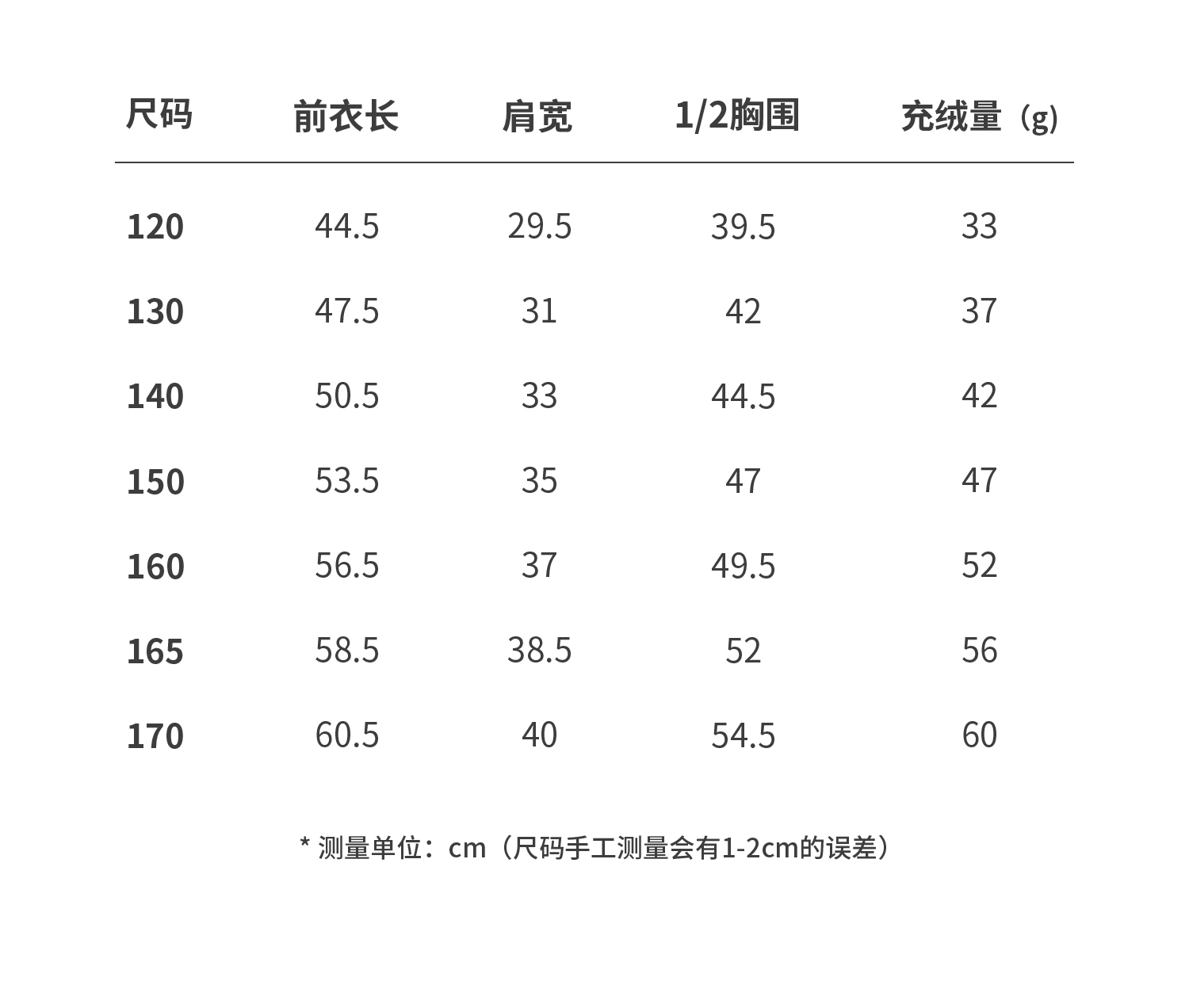 | 尺码 | 前衣长 | 肩宽 | 1/2胸围 | 充绒量（g） |
|---|---|---|---|---|
| 120 | 44.5 | 29.5 | 39.5 | 33 |
| 130 | 47.5 | 31 | 42 | 37 |
| 140 | 50.5 | 33 | 44.5 | 42 |
| 150 | 53.5 | 35 | 47 | 47 |
| 160 | 56.5 | 37 | 49.5 | 52 |
| 165 | 58.5 | 38.5 | 52 | 56 |
| 170 | 60.5 | 40 | 54.5 | 60 |

* 测量单位：cm（尺码手工测量会有1-2cm的误差）